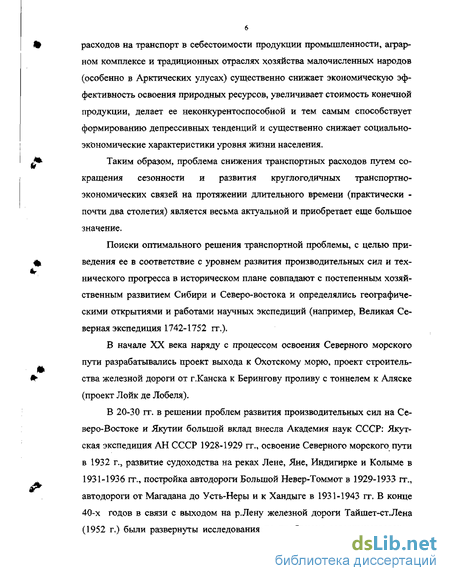 6

расходов на транспорт в себестоимости продукции промышленности, аграрном комплексе и традиционных отраслях хозяйства малочисленных народов (особенно в Арктических улусах) существенно снижает экономическую эффективность освоения природных ресурсов, увеличивает стоимость конечной продукции, делает ее неконкурентоспособной и тем самым способствует формированию депрессивных тенденций и существенно снижает социально-экономические характеристики уровня жизни населения.

Таким образом, проблема снижения транспортных расходов путем сокращения сезонности и развития круглогодичных транспортно-экономических связей на протяжении длительного времени (практически - почти два столетия) является весьма актуальной и приобретает еще большое значение.

Поиски оптимального решения транспортной проблемы, с целью приведения ее в соответствие с уровнем развития производительных сил и технического прогресса в историческом плане совпадают с постепенным хозяйственным развитием Сибири и Северо-востока и определялись географическими открытиями и работами научных экспедиций (например, Великая Северная экспедиция 1742-1752 гг.).

В начале XX века наряду с процессом освоения Северного морского пути разрабатывались проект выхода к Охотскому морю, проект строительства железной дороги от г.Канска к Берингову проливу с тоннелем к Аляске (проект Лойк де Лобеля).

В 20-30 гг. в решении проблем развития производительных сил на Северо-Востоке и Якутии большой вклад внесла Академия наук СССР: Якутская экспедиция АН СССР 1928-1929 гг., освоение Северного морского пути в 1932 г., развитие судоходства на реках Лене, Яне, Индигирке и Колыме в 1931-1936 гг., постройка автодороги Большой Невер-Томмот в 1929-1933 гг., автодороги от Магадана до Усть-Неры и к Хандыге в 1931-1943 гг. В конце 40-х годов в связи с выходом на р.Лену железной дороги Тайшет-ст.Лена (1952 г.) были развернуты исследования

dsLib.net
библиотека диссертаций